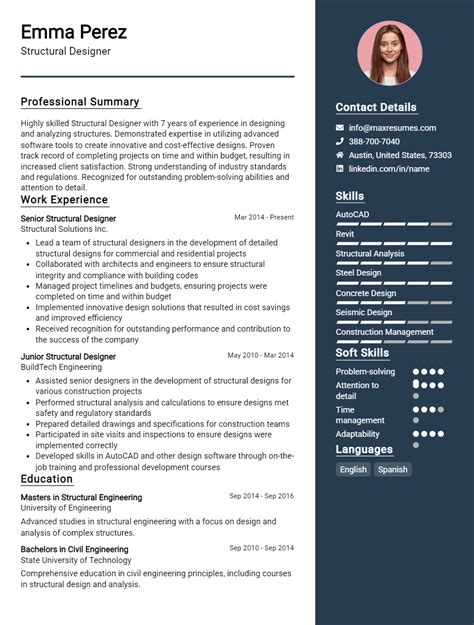 Emma Perez
Structural Designer

Professional Summary

Highly skilled Structural Designer with 7 years of experience in designing and analyzing structures. Demonstrated expertise in utilizing advanced software tools to create innovative and cost-effective designs. Proven track record of completing projects on time and within budget, resulting in increased client satisfaction. Strong understanding of industry standards and regulations. Recognized for outstanding problem-solving abilities and attention to detail.

Work Experience

Senior Structural Designer
Mar 2014 - Present
Structural Solutions Inc.
- Lead a team of structural designers in the development of detailed structural designs for commercial and residential projects
- Collaborated with architects and engineers to ensure structural integrity and compliance with building codes
- Managed project timelines and budgets, ensuring projects were completed on time and within budget
- Implemented innovative design solutions that resulted in cost savings and improved efficiency
- Received recognition for outstanding performance and contribution to the success of the company

Junior Structural Designer
May 2010 - Mar 2014
BuildTech Engineering
- Assisted senior designers in the development of structural designs for various construction projects
- Performed structural analysis and calculations to ensure designs met safety and regulatory standards
- Prepared detailed drawings and specifications for construction teams
- Participated in site visits and inspections to ensure designs were implemented correctly
- Developed skills in AutoCAD and other design software through on-the-job training and professional development courses

Education

Masters in Structural Engineering
Sep 2014 - Sep 2016
University of Engineering
Advanced studies in structural engineering with a focus on design and analysis of complex structures.

Bachelors in Civil Engineering
Sep 2010 - Sep 2014
State University of Technology
Comprehensive education in civil engineering principles, including courses in structural design and analysis.

Contact Details
info@maxresumes.com
388-700-7040
Austin, United States, 73303
linkedin.com/in/name

Skills
AutoCAD
Revit
Structural Analysis
Steel Design
Concrete Design
Seismic Design
Construction Management

Soft Skills
Problem-solving
Attention to detail
Time management
Adaptability

Languages
English
Spanish